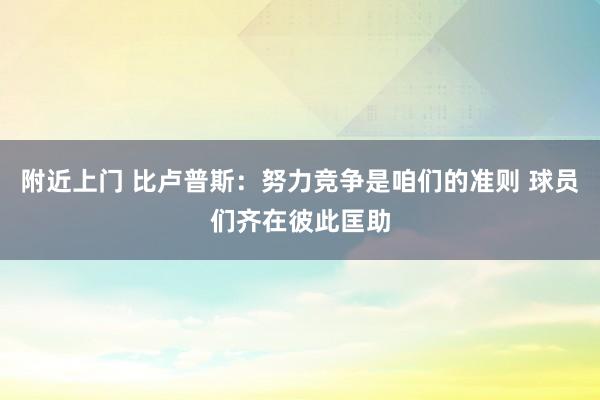 附近上门 比卢普斯：努力竞争是咱们的准则 球员们齐在彼此匡助